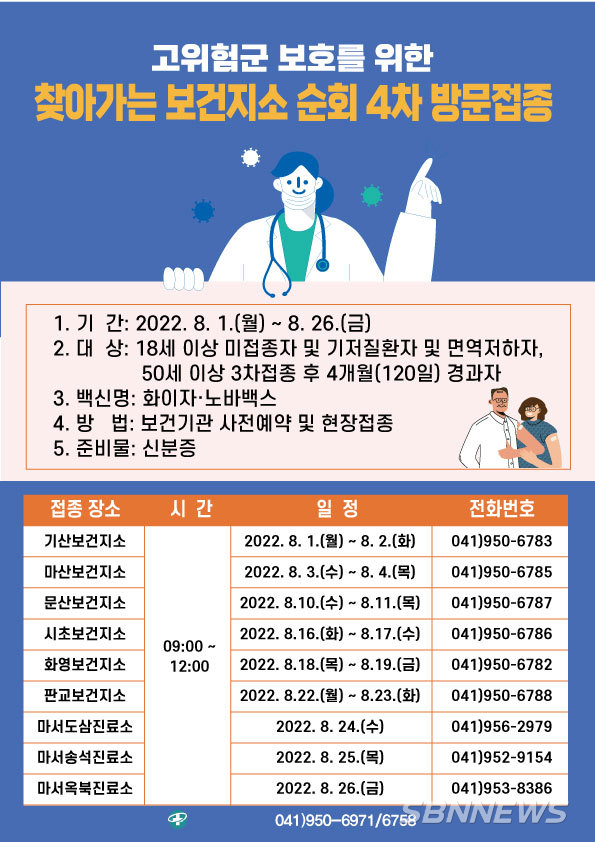 고위험군 보호를 위한
찾아가는 보건지소 순회 4차 방문접종

1. 기 간: 2022. 8. 1.(월) ~ 8. 26.(금)
2. 대 상: 18세 이상 미접종자 및 기저질환자 및 면역저하자, 50세 이상 3차접종 후 4개월(120일) 경과자
3. 백신명: 화이자·노바백스
4. 방 법: 보건기관 사전예약 및 현장접종
5. 준비물: 신분증

| 접종 장소 | 시 간 | 일 정 | 전화번호 |
|---|---|---|---|
| 기산보건지소 | 09:00 ~ 12:00 | 2022. 8. 1.(월) ~ 8. 2.(화) | 041)950-6783 |
| 마산보건지소 | | 2022. 8. 3.(수) ~ 8. 4.(목) | 041)950-6785 |
| 문산보건지소 | | 2022. 8.10.(수) ~ 8.11.(목) | 041)950-6787 |
| 시초보건지소 | | 2022. 8.16.(화) ~ 8.17.(수) | 041)950-6786 |
| 화영보건지소 | | 2022. 8.18.(목) ~ 8.19.(금) | 041)950-6782 |
| 판교보건지소 | | 2022. 8.22.(월) ~ 8.23.(화) | 041)950-6788 |
| 마서도삼진료소 | | 2022. 8. 24.(수) | 041)956-2979 |
| 마서송석진료소 | | 2022. 8. 25.(목) | 041)952-9154 |
| 마서옥북진료소 | | 2022. 8. 26.(금) | 041)953-8386 |

041)950-6971/6758
SBNNEWS